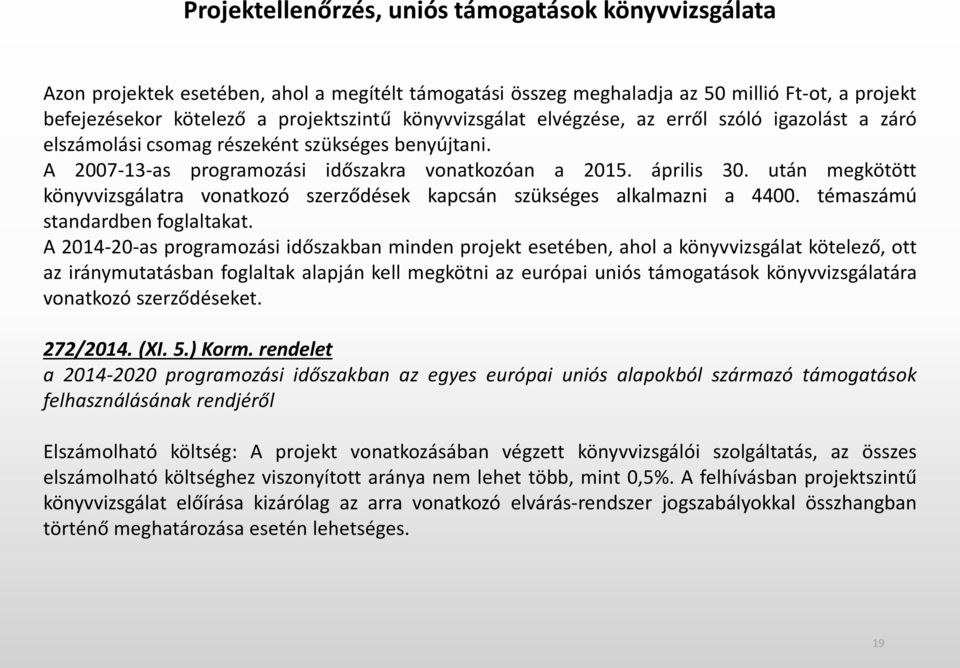 Projektellenőrzés, uniós támogatások könyvvizsgálata

Azon projektek esetében, ahol a megítélt támogatási összeg meghaladja az 50 millió Ft-ot, a projekt befejezésekor kötelező a projektszintű könyvvizsgálat elvégzése, az erről szóló igazolást a záró elszámolási csomag részeként szükséges benyújtani.
A 2007-13-as programozási időszakra vonatkozóan a 2015. április 30. után megkötött könyvvizsgálatra vonatkozó szerződések kapcsán szükséges alkalmazni a 4400. témaszámú standardben foglaltakat.
A 2014-20-as programozási időszakban minden projekt esetében, ahol a könyvvizsgálat kötelező, ott az iránymutatásban foglaltak alapján kell megkötni az európai uniós támogatások könyvvizsgálatára vonatkozó szerződéseket.

272/2014. (XI. 5.) Korm. rendelet
a 2014-2020 programozási időszakban az egyes európai uniós alapokból származó támogatások felhasználásának rendjéről

Elszámolható költség: A projekt vonatkozásában végzett könyvvizsgálói szolgáltatás, az összes elszámolható költséghez viszonyított aránya nem lehet több, mint 0,5%. A felhívásban projektszintű könyvvizsgálat előírása kizárólag az arra vonatkozó elvárás-rendszer jogszabályokkal összhangban történő meghatározása esetén lehetséges.

19